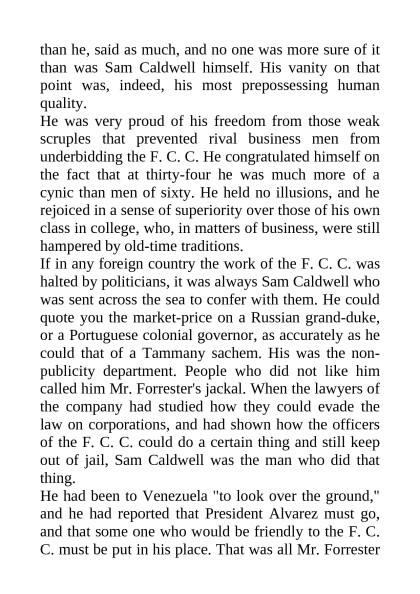 than he, said as much, and no one was more sure of it than was Sam Caldwell himself. His vanity on that point was, indeed, his most prepossessing human quality.
He was very proud of his freedom from those weak scruples that prevented rival business men from underbidding the F. C. C. He congratulated himself on the fact that at thirty-four he was much more of a cynic than men of sixty. He held no illusions, and he rejoiced in a sense of superiority over those of his own class in college, who, in matters of business, were still hampered by old-time traditions.
If in any foreign country the work of the F. C. C. was halted by politicians, it was always Sam Caldwell who was sent across the sea to confer with them. He could quote you the market-price on a Russian grand-duke, or a Portuguese colonial governor, as accurately as he could that of a Tammany sachem. His was the non-publicity department. People who did not like him called him Mr. Forrester's jackal. When the lawyers of the company had studied how they could evade the law on corporations, and had shown how the officers of the F. C. C. could do a certain thing and still keep out of jail, Sam Caldwell was the man who did that thing.
He had been to Venezuela "to look over the ground," and he had reported that President Alvarez must go, and that some one who would be friendly to the F. C. C. must be put in his place. That was all Mr. Forrester